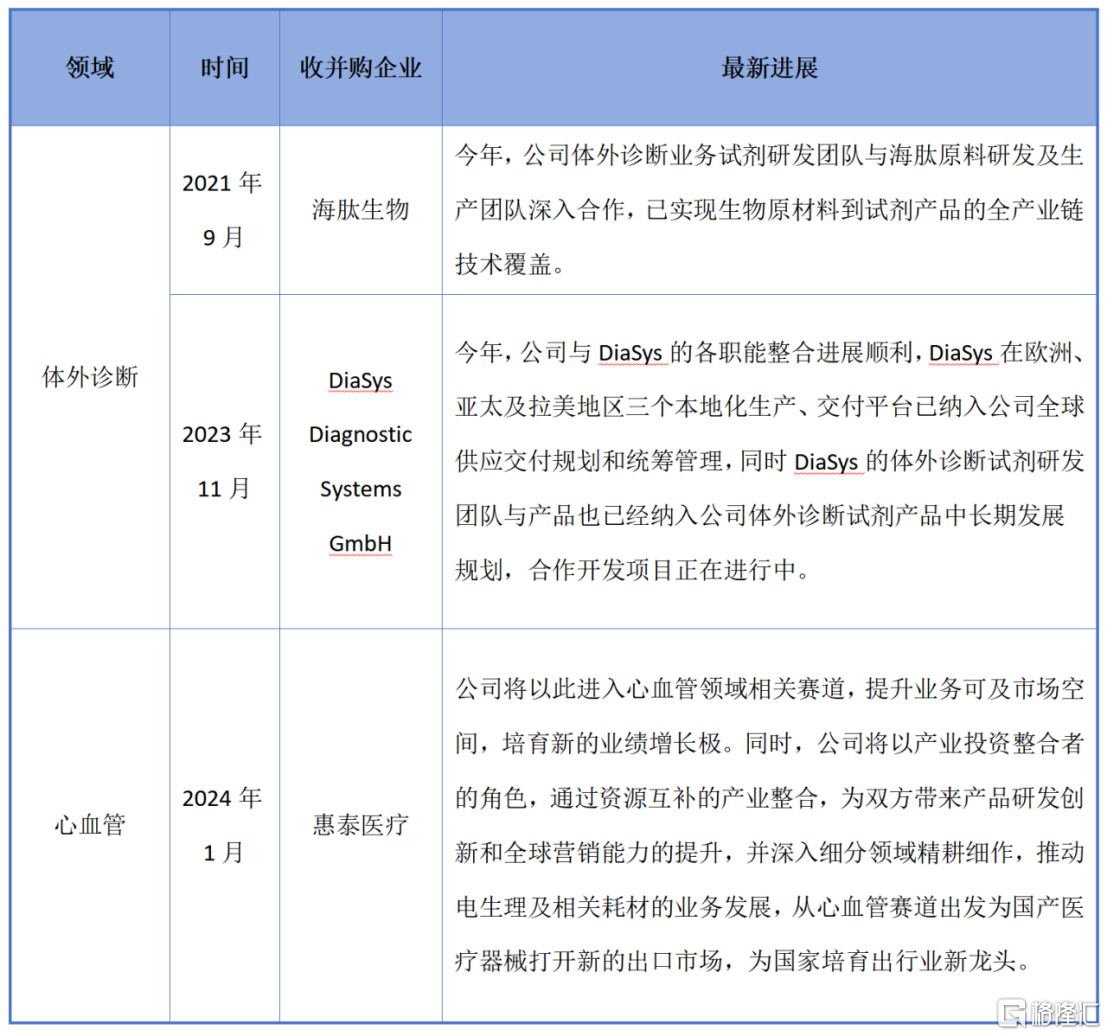 | 领域 | 时间 | 收并购企业 | 最新进展 |
|---|---|---|---|
| 体外诊断 | 2021 年 9 月 | 海肽生物 | 今年，公司体外诊断业务试剂研发团队与海肽原料研发及生产团队深入合作，已实现生物原材料到试剂产品的全产业链技术覆盖。 |
| 体外诊断 | 2023 年 11 月 | DiaSys Diagnostic Systems GmbH | 今年，公司与 DiaSys 的各职能整合进展顺利，DiaSys 在欧洲、亚太及拉美地区三个本地化生产、交付平台已纳入公司全球供应交付规划和统筹管理，同时 DiaSys 的体外诊断试剂研发团队与产品也已经纳入公司体外诊断试剂产品中长期发展规划，合作开发项目正在进行中。 |
| 心血管 | 2024 年 1 月 | 惠泰医疗 | 公司将以此进入心血管领域相关赛道，提升业务可及市场空间，培育新的业绩增长极。同时，公司将以产业投资整合者的角色，通过资源互补的产业整合，为双方带来产品研发创新和全球营销能力的提升，并深入细分领域精耕细作，推动电生理及相关耗材的业务发展，从心血管赛道出发为国产医疗器械打开新的出口市场，为国家培育出行业新龙头。 |

格隆汇